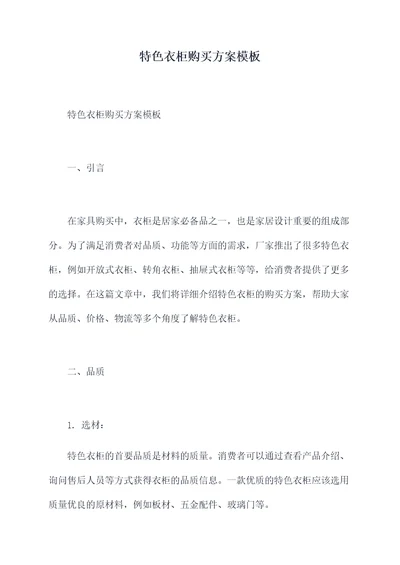 特色衣柜购买方案模板

特色衣柜购买方案模板

一、引言

在家具购买中，衣柜是居家必备品之一，也是家居设计重要的组成部分。为了满足消费者对品质、功能等方面的需求，厂家推出了很多特色衣柜，例如开放式衣柜、转角衣柜、抽屉式衣柜等等，给消费者提供了更多的选择。在这篇文章中，我们将详细介绍特色衣柜的购买方案，帮助大家从品质、价格、物流等多个角度了解特色衣柜。

二、品质

1. 选材：

特色衣柜的首要品质是材料的质量。消费者可以通过查看产品介绍、询问售后人员等方式获得衣柜的品质信息。一款优质的特色衣柜应该选用质量优良的原材料，例如板材、五金配件、玻璃门等。